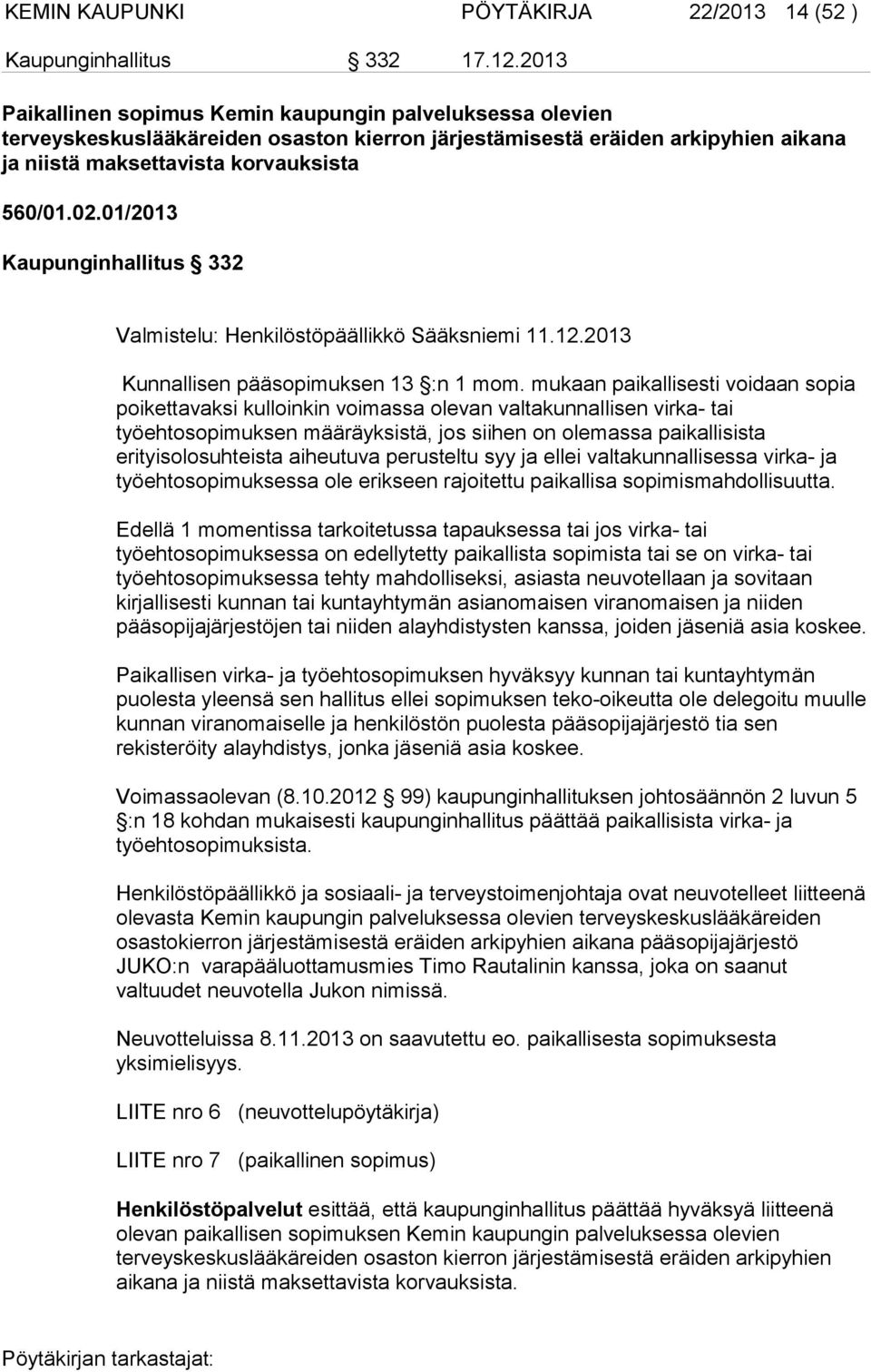 KEMIN KAUPUNKI PÖYTÄKIRJA 22/2013 14 (52 )

Kaupunginhallitus § 332 17.12.2013

Paikallinen sopimus Kemin kaupungin palveluksessa olevien terveyskeskuslääkäreiden osaston kierron järjestämisestä eräiden arkipyhien aikana ja niistä maksettavista korvauksista

560/01.02.01/2013

Kaupunginhallitus § 332

Valmistelu: Henkilöstöpäällikkö Sääksniemi 11.12.2013

Kunnallisen pääsopimuksen 13 §:n 1 mom. mukaan paikallisesti voidaan sopia poikettavaksi kulloinkin voimassa olevan valtakunnallisen virka- tai työehtosopimuksen määräyksistä, jos siihen on olemassa paikallisista erityisolosuhteista aiheutuva perusteltu syy ja ellei valtakunnallisessa virka- ja työehtosopimuksessa ole erikseen rajoitettu paikallisa sopimismahdollisuutta.

Edellä 1 momentissa tarkoitetussa tapauksessa tai jos virka- tai työehtosopimuksessa on edellytetty paikallista sopimista tai se on virka- tai työehtosopimuksessa tehty mahdolliseksi, asiasta neuvotellaan ja sovitaan kirjallisesti kunnan tai kuntayhtymän asianomaisen viranomaisen ja niiden pääsopijajärjestöjen tai niiden alayhdistysten kanssa, joiden jäseniä asia koskee.

Paikallisen virka- ja työehtosopimuksen hyväksyy kunnan tai kuntayhtymän puolesta yleensä sen hallitus ellei sopimuksen teko-oikeutta ole delegoitu muulle kunnan viranomaiselle ja henkilöstön puolesta pääsopijajärjestö tia sen rekisteröity alayhdistys, jonka jäseniä asia koskee.

Voimassaolevan (8.10.2012 § 99) kaupunginhallituksen johtosäännön 2 luvun 5 §:n 18 kohdan mukaisesti kaupunginhallitus päättää paikallisista virka- ja työehtosopimuksista.

Henkilöstöpäällikkö ja sosiaali- ja terveystoimenjohtaja ovat neuvotelleet liitteenä olevasta Kemin kaupungin palveluksessa olevien terveyskeskuslääkäreiden osastokierron järjestämisestä eräiden arkipyhien aikana pääsopijajärjestö JUKO:n varapääluottamusmies Timo Rautalinin kanssa, joka on saanut valtuudet neuvotella Jukon nimissä.

Neuvotteluissa 8.11.2013 on saavutettu eo. paikallisesta sopimuksesta yksimielisyys.

LIITE nro 6 (neuvottelupöytäkirja)

LIITE nro 7 (paikallinen sopimus)

Henkilöstöpalvelut esittää, että kaupunginhallitus päättää hyväksyä liitteenä olevan paikallisen sopimuksen Kemin kaupungin palveluksessa olevien terveyskeskuslääkäreiden osaston kierron järjestämisestä eräiden arkipyhien aikana ja niistä maksettavista korvauksista.

Pöytäkirjan tarkastajat: